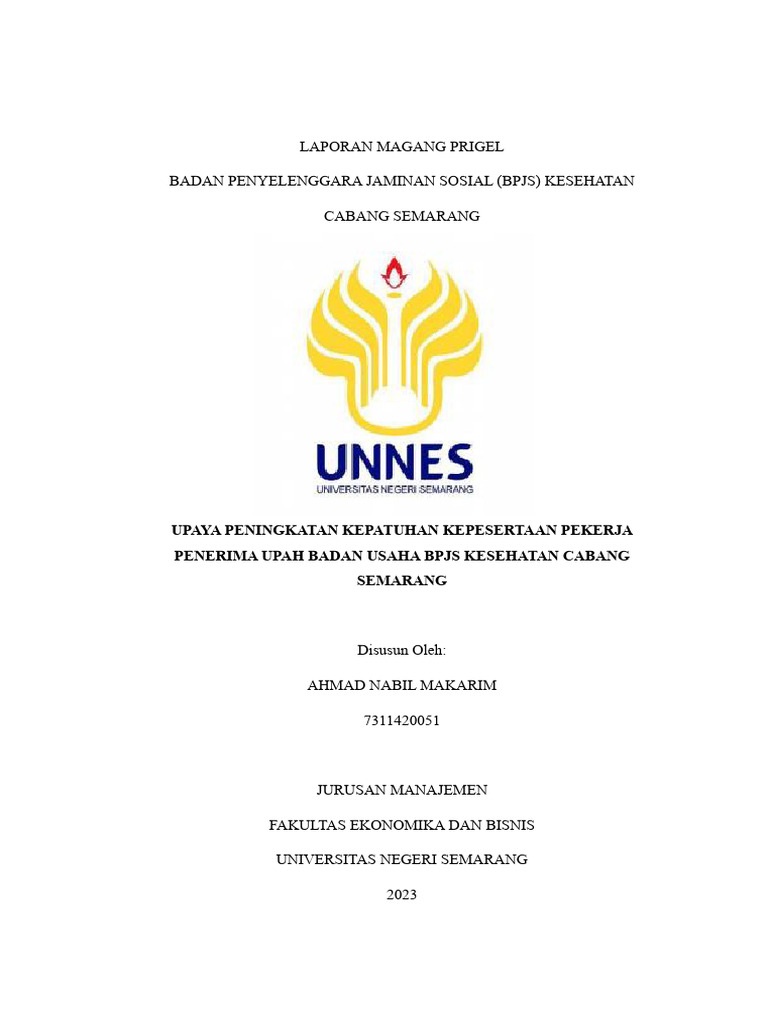 LAPORAN MAGANG PRIGEL

BADAN PENYELENGGARA JAMINAN SOSIAL (BPJS) KESEHATAN

CABANG SEMARANG

UNNES

UNIVERSITAS NEGERI SEMARANG

UPAYA PENINGKATAN KEPATUHAN KEPESERTAAN PEKERJA PENERIMA UPAH BADAN USAHA BPJS KESEHATAN CABANG SEMARANG

Disusun Oleh:

AHMAD NABIL MAKARIM

7311420051

JURUSAN MANAJEMEN

FAKULTAS EKONOMIKA DAN BISNIS

UNIVERSITAS NEGERI SEMARANG

2023